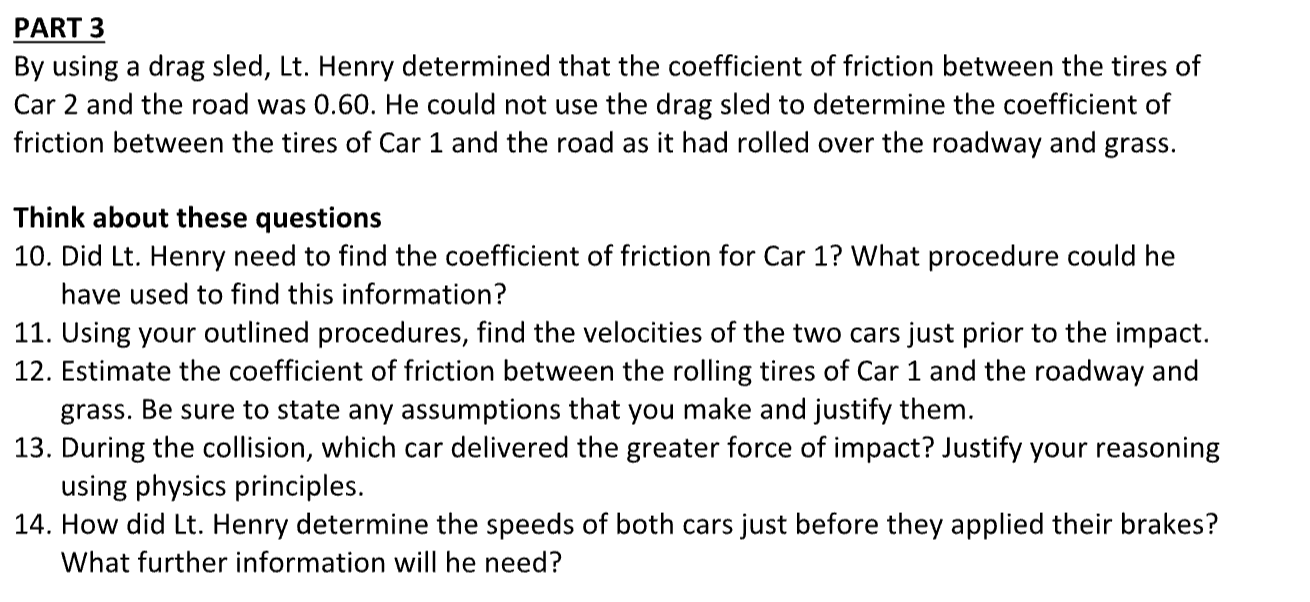 PART 3
By using a drag sled, Lt. Henry determined that the coefficient of friction between the tires of Car 2 and the road was 0.60. He could not use the drag sled to determine the coefficient of friction between the tires of Car 1 and the road as it had rolled over the roadway and grass.

Think about these questions
10. Did Lt. Henry need to find the coefficient of friction for Car 1? What procedure could he have used to find this information?
11. Using your outlined procedures, find the velocities of the two cars just prior to the impact.
12. Estimate the coefficient of friction between the rolling tires of Car 1 and the roadway and grass. Be sure to state any assumptions that you make and justify them.
13. During the collision, which car delivered the greater force of impact? Justify your reasoning using physics principles.
14. How did Lt. Henry determine the speeds of both cars just before they applied their brakes? What further information will he need?